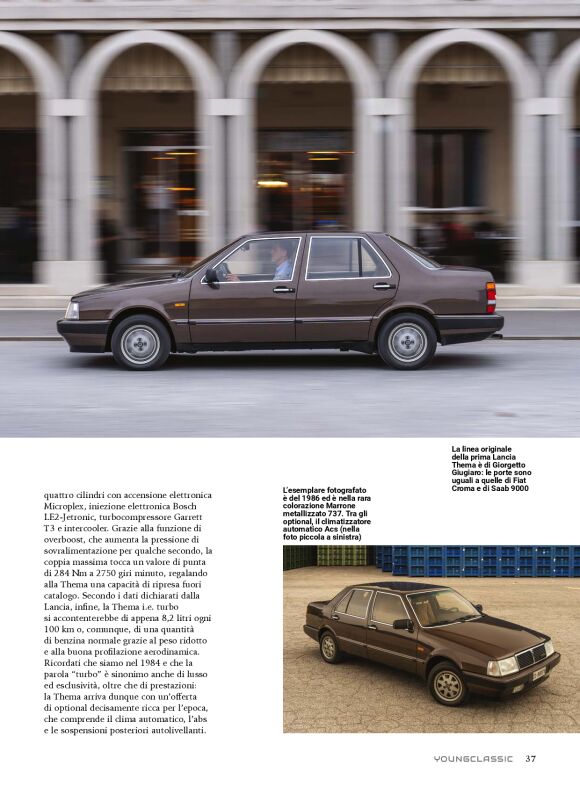 La linea originale della prima Lancia Thema è di Giorgetto Giugiaro: le porte sono uguali a quelle di Fiat Croma e di Saab 9000

quattro cilindri con accensione elettronica Microplex, iniezione elettronica Bosch LE2-Jetronic, turbocompressore Garrett T3 e intercooler. Grazie alla funzione di overboost, che aumenta la pressione di sovralimentazione per qualche secondo, la coppia massima tocca un valore di punta di 284 Nm a 2750 giri minuto, regalando alla Thema una capacità di ripresa fuori catalogo. Secondo i dati dichiarati dalla Lancia, infine, la Thema i.e. turbo si accontenterebbe di appena 8,2 litri ogni 100 km o, comunque, di una quantità di benzina normale grazie al peso ridotto e alla buona profilazione aerodinamica. Ricordati che siamo nel 1984 e che la parola "turbo" è sinonimo anche di lusso ed esclusività, oltre che di prestazioni: la Thema arriva dunque con un'offerta di optional decisamente ricca per l'epoca, che comprende il clima automatico, l'abs e le sospensioni posteriori autolivellanti.

L'esemplare fotografato è del 1986 ed è nella rara colorazione Marrone metallizzato 737. Tra gli optional, il climatizzatore automatico Acs (nella foto piccola a sinistra)

YOUNGCLASSIC 37